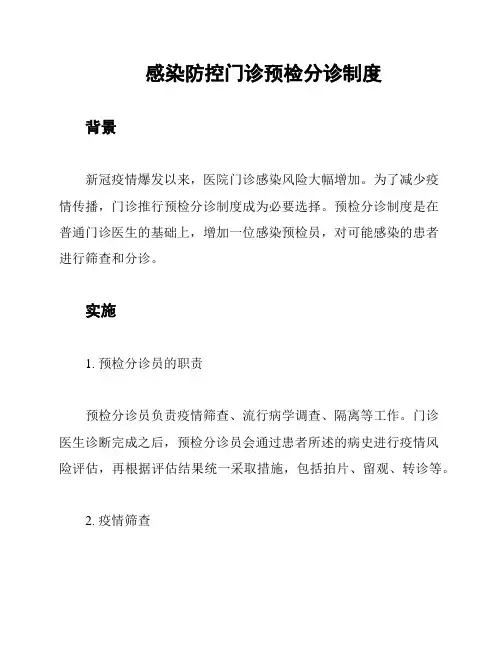 感染防控门诊预检分诊制度

背景

新冠疫情爆发以来，医院门诊感染风险大幅增加。为了减少疫情传播，门诊推行预检分诊制度成为必要选择。预检分诊制度是在普通门诊医生的基础上，增加一位感染预检员，对可能感染的患者进行筛查和分诊。

实施

1. 预检分诊员的职责

预检分诊员负责疫情筛查、流行病学调查、隔离等工作。门诊医生诊断完成之后，预检分诊员会通过患者所述的病史进行疫情风险评估，再根据评估结果统一采取措施，包括拍片、留观、转诊等。

2. 疫情筛查